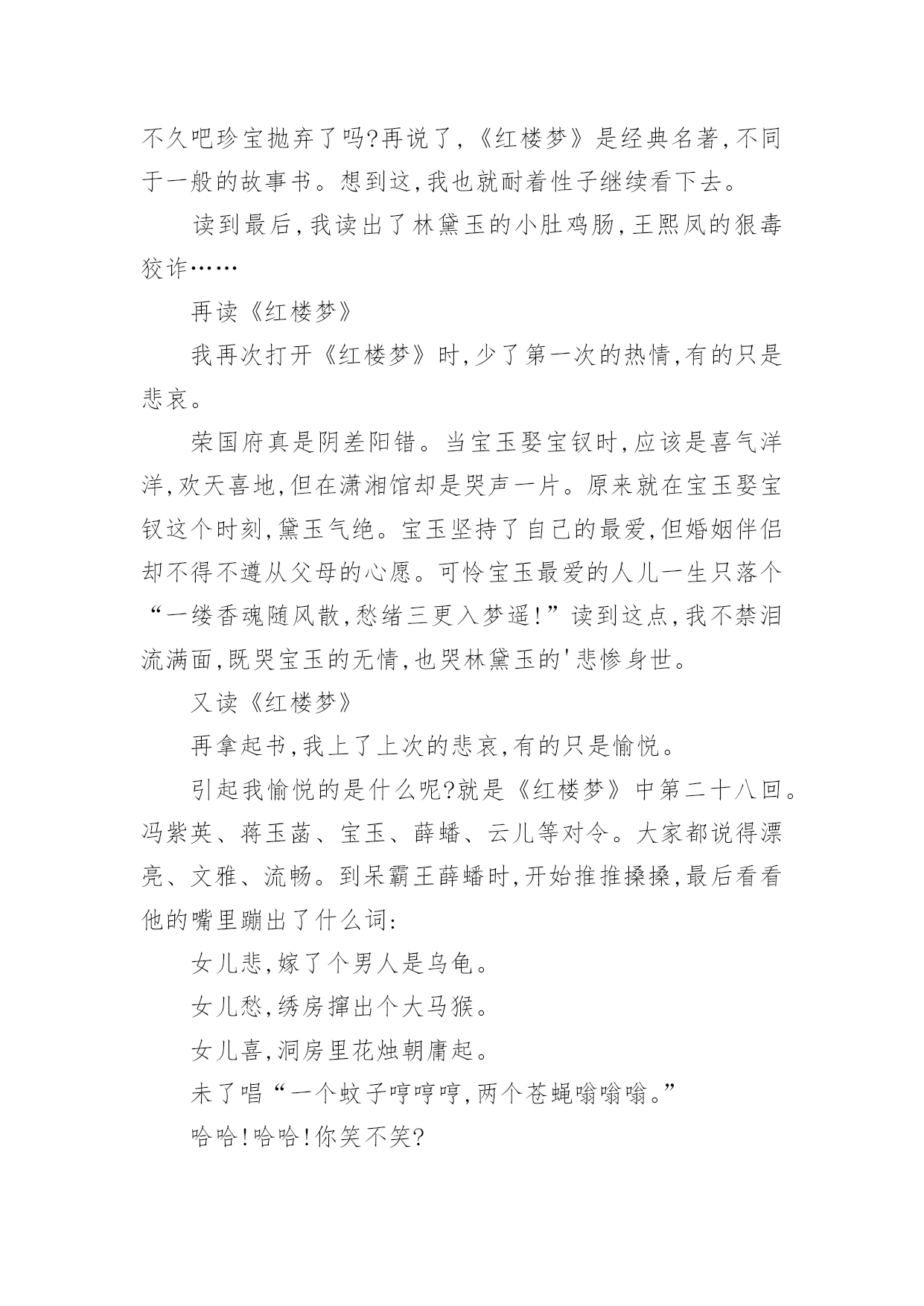 不久吧珍宝抛弃了吗?再说了,《红楼梦》是经典名著,不同于一般的故事书。想到这,我也就耐着性子继续看下去。

读到最后,我读出了林黛玉的小肚鸡肠,王熙凤的狠毒狡诈……

再读《红楼梦》

我再次打开《红楼梦》时,少了第一次的热情,有的只是悲哀。

荣国府真是阴差阳错。当宝玉娶宝钗时,应该是喜气洋洋,欢天喜地,但在潇湘馆却是哭声一片。原来就在宝玉娶宝钗这个时刻,黛玉气绝。宝玉坚持了自己的最爱,但婚姻伴侣却不得不遵从父母的心愿。可怜宝玉最爱的人儿一生只落个“一缕香魂随风散,愁绪三更入梦遥!”读到这点,我不禁泪流满面,既哭宝玉的无情,也哭林黛玉的'悲惨身世。

又读《红楼梦》

再拿起书,我上了上次的悲哀,有的只是愉悦。

引起我愉悦的是什么呢?就是《红楼梦》中第二十八回。冯紫英、蒋玉菡、宝玉、薛蟠、云儿等对令。大家都说得漂亮、文雅、流畅。到呆霸王薛蟠时,开始推推搡搡,最后看看他的嘴里蹦出了什么词:

女儿悲,嫁了个男人是乌龟。

女儿愁,绣房撺出个大马猴。

女儿喜,洞房里花烛朝慵起。

未了唱“一个蚊子哼哼哼,两个苍蝇嗡嗡嗡。”

哈哈!哈哈!你笑不笑?